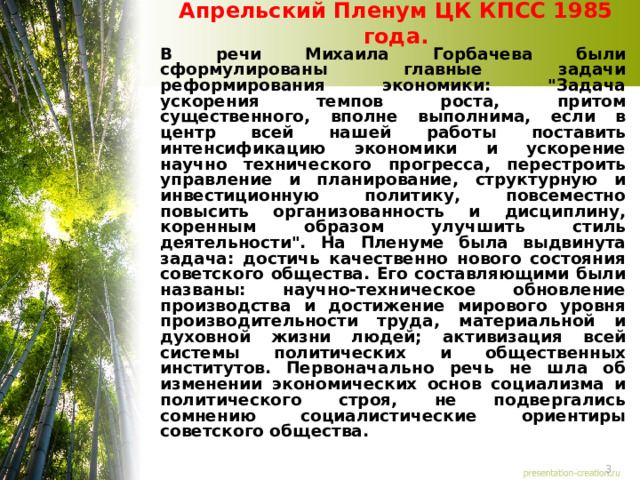 Апрельский Пленум ЦК КПСС 1985 года.

В речи Михаила Горбачева были сформулированы главные задачи реформирования экономики: "Задача ускорения темпов роста, притом существенного, вполне выполнима, если в центр всей нашей работы поставить интенсификацию экономики и ускорение научно технического прогресса, перестроить управление и планирование, структурную и инвестиционную политику, повсеместно повысить организованность и дисциплину, коренным образом улучшить стиль деятельности". На Пленуме была выдвинута задача: достичь качественно нового состояния советского общества. Его составляющими были названы: научно-техническое обновление производства и достижение мирового уровня производительности труда, материальной и духовной жизни людей; активизация всей системы политических и общественных институтов. Первоначально речь не шла об изменении экономических основ социализма и политического строя, не подвергались сомнению социалистические ориентиры советского общества.

3

presentation-creation.ru